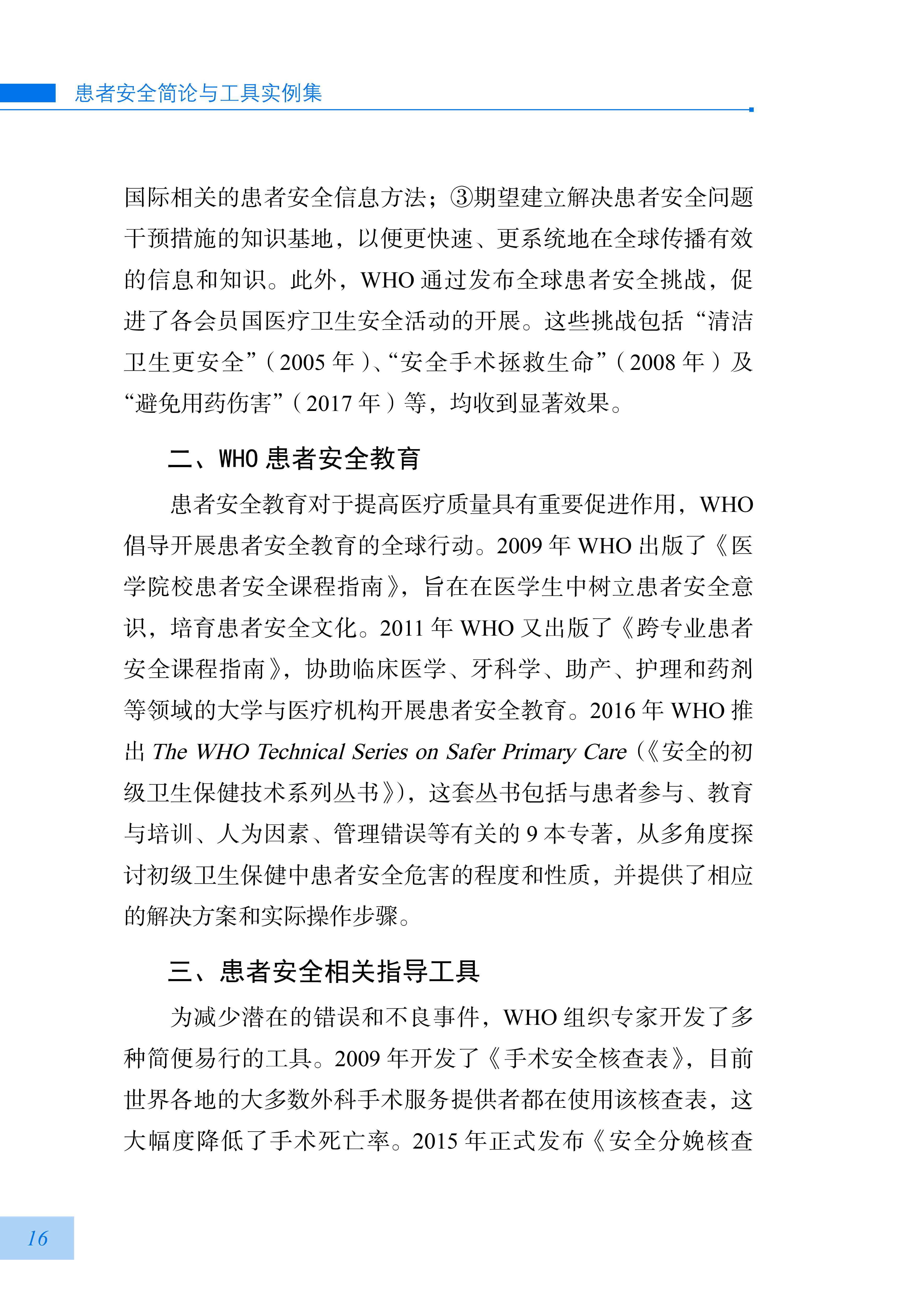 患者安全简论与工具实例集

国际相关的患者安全信息方法；③期望建立解决患者安全问题干预措施的知识基地，以便更快速、更系统地在全球传播有效的信息和知识。此外，WHO 通过发布全球患者安全挑战，促进了各会员国医疗卫生安全活动的开展。这些挑战包括“清洁卫生更安全”（2005 年）、“安全手术拯救生命”（2008 年）及“避免用药伤害”（2017 年）等，均收到显著效果。

二、WHO 患者安全教育

患者安全教育对于提高医疗质量具有重要促进作用，WHO 倡导开展患者安全教育的全球行动。2009 年 WHO 出版了《医学院校患者安全课程指南》，旨在在医学生中树立患者安全意识，培育患者安全文化。2011 年 WHO 又出版了《跨专业患者安全课程指南》，协助临床医学、牙科学、助产、护理和药剂等领域的大学与医疗机构开展患者安全教育。2016 年 WHO 推出 The WHO Technical Series on Safer Primary Care（《安全的初级卫生保健技术系列丛书》），这套丛书包括与患者参与、教育与培训、人为因素、管理错误等有关的 9 本专著，从多角度探讨初级卫生保健中患者安全危害的程度和性质，并提供了相应的解决方案和实际操作步骤。

三、患者安全相关指导工具

为减少潜在的错误和不良事件，WHO 组织专家开发了多种简便易行的工具。2009 年开发了《手术安全核查表》，目前世界各地的大多数外科手术服务提供者都在使用该核查表，这大幅度降低了手术死亡率。2015 年正式发布《安全分娩核查

16